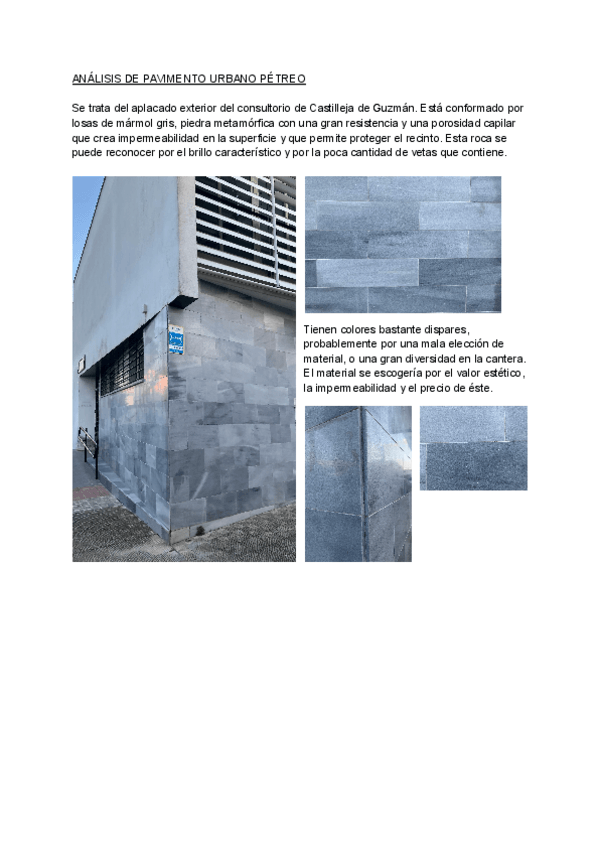 ANÁLISIS DE PAVIMENTO URBANO PÉTREO

Se trata del aplacado exterior del consultorio de Castilleja de Guzmán. Está conformado por losas de mármol gris, piedra metamórfica con una gran resistencia y una porosidad capilar que crea impermeabilidad en la superficie y que permite proteger el recinto. Esta roca se puede reconocer por el brillo característico y por la poca cantidad de vetas que contiene.

Tienen colores bastante dispares, probablemente por una mala elección de material, o una gran diversidad en la cantera. El material se escogería por el valor estético, la impermeabilidad y el precio de éste.